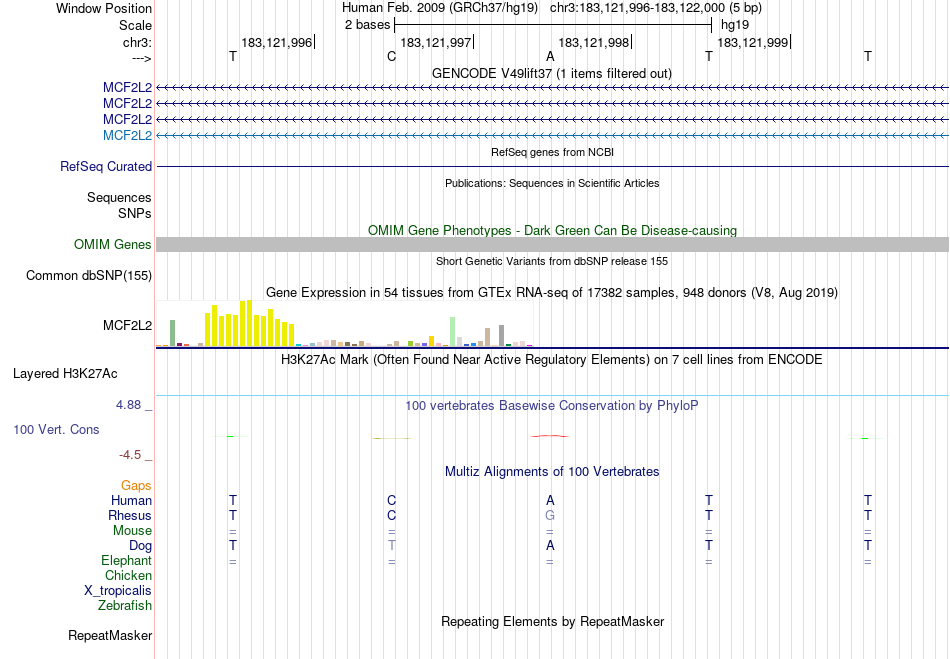 Window Position Human Feb. 2009 (GRCh37/hg19) chr3:183,121,996-183,122,000 (5 bp)
Scale 2 bases hg19
chr3: 183,121,996 183,121,997 183,121,998 183,121,999
---> T C A T T
GENCODE V49lift37 (1 items filtered out)
MCF2L2
MCF2L2
MCF2L2
MCF2L2
RefSeq genes from NCBI
RefSeq Curated
Publications: Sequences in Scientific Articles
Sequences
SNPs
OMIM Gene Phenotypes - Dark Green Can Be Disease-causing
OMIM Genes
Short Genetic Variants from dbSNP release 155
Common dbSNP(155)
Gene Expression in 54 tissues from GTEx RNA-seq of 17382 samples, 948 donors (V8, Aug 2019)
MCF2L2
H3K27Ac Mark (Often Found Near Active Regulatory Elements) on 7 cell lines from ENCODE
Layered H3K27Ac
4.88 _ 100 vertebrates Basewise Conservation by PhyloP
100 Vert. Cons
-4.5 _
Multiz Alignments of 100 Vertebrates
Gaps
Human T C A T T
Rhesus T C G T T
Mouse = = = = =
Dog T T A T T
Elephant = = = = =
Chicken
X_tropicalis
Zebrafish
Repeating Elements by RepeatMasker
RepeatMasker